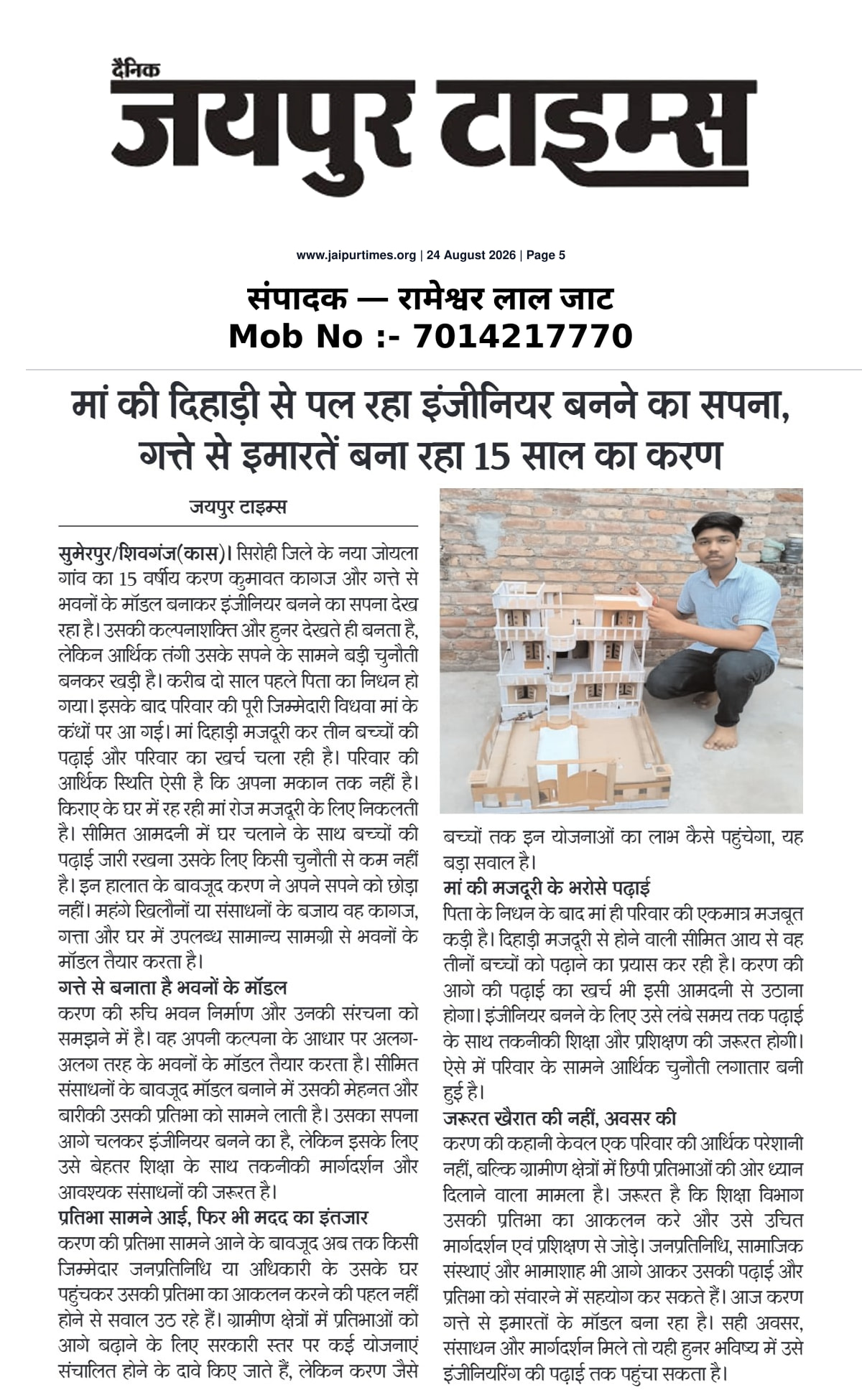 दैनिक
जयपुर टाइम्स

www.jaipurtimes.org | 24 August 2026 | Page 5

संपादक — रामेश्वर लाल जाट
Mob No :- 7014217770

मां की दिहाड़ी से पल रहा इंजीनियर बनने का सपना, गत्ते से इमारतें बना रहा 15 साल का करण

जयपुर टाइम्स

सुमेरपुर/शिवगंज(कास)। सिरोही जिले के नया जोयला गांव का 15 वर्षीय करण कुमावत कागज और गत्ते से भवनों के मॉडल बनाकर इंजीनियर बनने का सपना देख रहा है। उसकी कल्पनाशक्ति और हुनर देखते ही बनता है, लेकिन आर्थिक तंगी उसके सपने के सामने बड़ी चुनौती बनकर खड़ी है। करीब दो साल पहले पिता का निधन हो गया। इसके बाद परिवार की पूरी जिम्मेदारी विधवा मां के कंधों पर आ गई। मां दिहाड़ी मजदूरी कर तीन बच्चों की पढ़ाई और परिवार का खर्च चला रही है। परिवार की आर्थिक स्थिति ऐसी है कि अपना मकान तक नहीं है। किराए के घर में रह रही मां रोज मजदूरी के लिए निकलती है। सीमित आमदनी में घर चलाने के साथ बच्चों की पढ़ाई जारी रखना उसके लिए किसी चुनौती से कम नहीं है। इन हालात के बावजूद करण ने अपने सपने को छोड़ा नहीं। महंगे खिलौनों या संसाधनों के बजाय वह कागज, गत्ता और घर में उपलब्ध सामान्य सामग्री से भवनों के मॉडल तैयार करता है।

गत्ते से बनाता है भवनों के मॉडल
करण की रुचि भवन निर्माण और उनकी संरचना को समझने में है। वह अपनी कल्पना के आधार पर अलग-अलग तरह के भवनों के मॉडल तैयार करता है। सीमित संसाधनों के बावजूद मॉडल बनाने में उसकी मेहनत और बारीकी उसकी प्रतिभा को सामने लाती है। उसका सपना आगे चलकर इंजीनियर बनने का है, लेकिन इसके लिए उसे बेहतर शिक्षा के साथ तकनीकी मार्गदर्शन और आवश्यक संसाधनों की जरूरत है।

प्रतिभा सामने आई, फिर भी मदद का इंतजार
करण की प्रतिभा सामने आने के बावजूद अब तक किसी जिम्मेदार जनप्रतिनिधि या अधिकारी के उसके घर पहुंचकर उसकी प्रतिभा का आकलन करने की पहल नहीं होने से सवाल उठ रहे हैं। ग्रामीण क्षेत्रों में प्रतिभाओं को आगे बढ़ाने के लिए सरकारी स्तर पर कई योजनाएं संचालित होने के दावे किए जाते हैं, लेकिन करण जैसे बच्चों तक इन योजनाओं का लाभ कैसे पहुंचेगा, यह बड़ा सवाल है।

मां की मजदूरी के भरोसे पढ़ाई
पिता के निधन के बाद मां ही परिवार की एकमात्र मजबूत कड़ी है। दिहाड़ी मजदूरी से होने वाली सीमित आय से वह तीनों बच्चों को पढ़ाने का प्रयास कर रही है। करण की आगे की पढ़ाई का खर्च भी इसी आमदनी से उठाना होगा। इंजीनियर बनने के लिए उसे लंबे समय तक पढ़ाई के साथ तकनीकी शिक्षा और प्रशिक्षण की जरूरत होगी। ऐसे में परिवार के सामने आर्थिक चुनौती लगातार बनी हुई है।

जरूरत खैरात की नहीं, अवसर की
करण की कहानी केवल एक परिवार की आर्थिक परेशानी नहीं, बल्कि ग्रामीण क्षेत्रों में छिपी प्रतिभाओं की ओर ध्यान दिलाने वाला मामला है। जरूरत है कि शिक्षा विभाग उसकी प्रतिभा का आकलन करे और उसे उचित मार्गदर्शन एवं प्रशिक्षण से जोड़े। जनप्रतिनिधि, सामाजिक संस्थाएं और भामाशाह भी आगे आकर उसकी पढ़ाई और प्रतिभा को संवारने में सहयोग कर सकते हैं। आज करण गत्ते से इमारतों के मॉडल बना रहा है। सही अवसर, संसाधन और मार्गदर्शन मिले तो यही हुनर भविष्य में उसे इंजीनियरिंग की पढ़ाई तक पहुंचा सकता है।